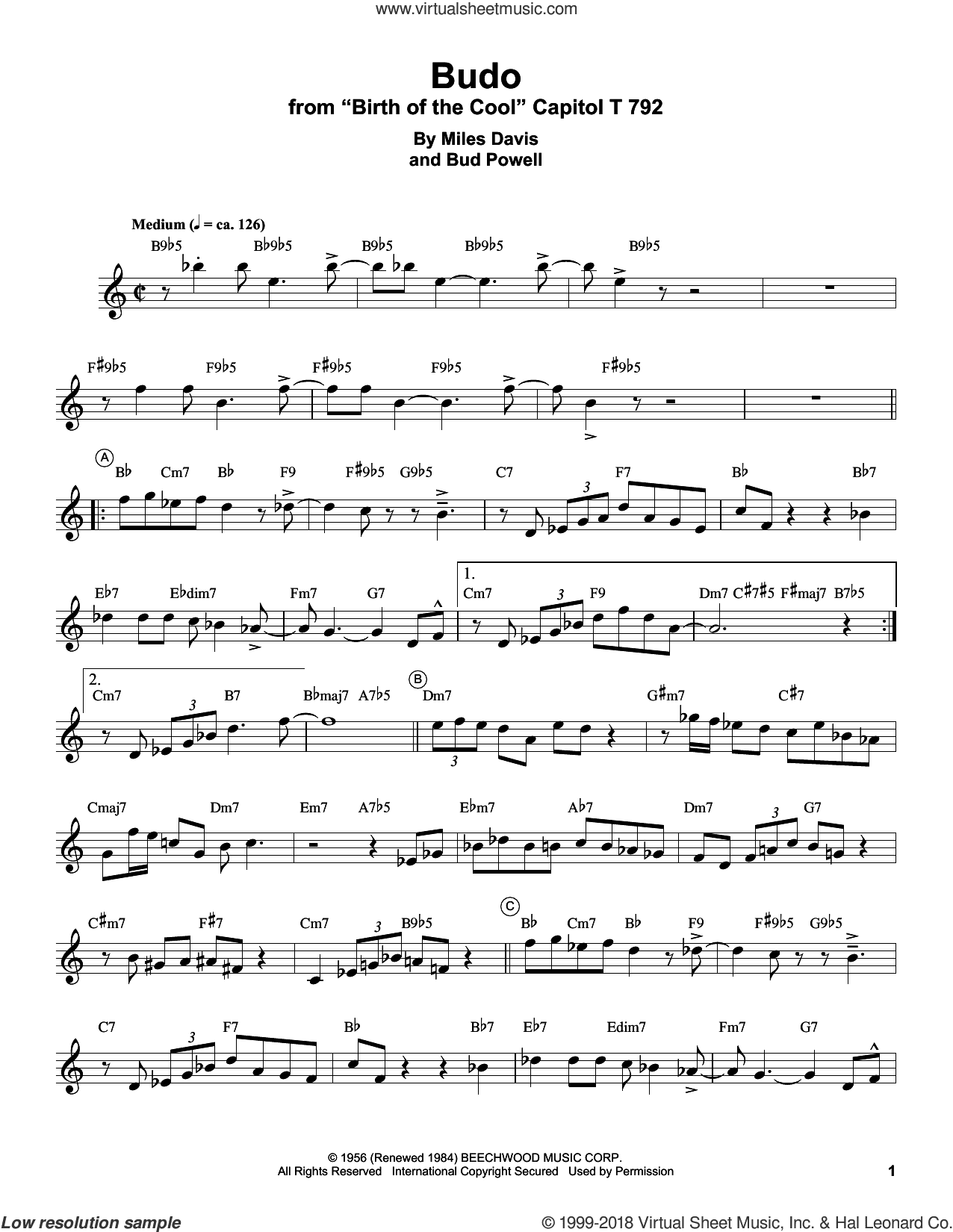 www.virtualsheetmusic.com

Budo
from "Birth of the Cool" Capitol T 792

By Miles Davis
and Bud Powell

Medium (♩ = ca. 126)

B9♭5 B♭9♭5 B9♭5 B♭9♭5 B9♭5

F♯9♭5 F9♭5 F♯9♭5 F9♭5 F♯9♭5

A
B♭ Cm7 B♭ F9 F♯9♭5 G9♭5 C7 3 F7 B♭ B♭7

E♭7 E♭dim7 Fm7 G7 1. Cm7 3 F9 Dm7 C♯7♯5 F♯maj7 B7♭5

2. Cm7 3 B7 B♭maj7 A7♭5 B Dm7 3 G♯m7 C♯7

Cmaj7 Dm7 Em7 A7♭5 E♭m7 A♭7 Dm7 3 G7

C♯m7 F♯7 Cm7 3 B9♭5 C B♭ Cm7 B♭ F9 F♯9♭5 G9♭5

C7 3 F7 B♭ B♭7 E♭7 Edim7 Fm7 G7

© 1956 (Renewed 1984) BEECHWOOD MUSIC CORP.
All Rights Reserved International Copyright Secured Used by Permission

1

Low resolution sample

© 1999-2018 Virtual Sheet Music, Inc. & Hal Leonard Co.